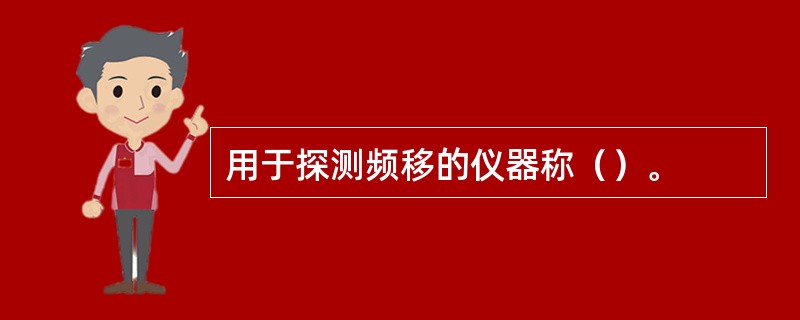 用于探测频移的仪器称（）。